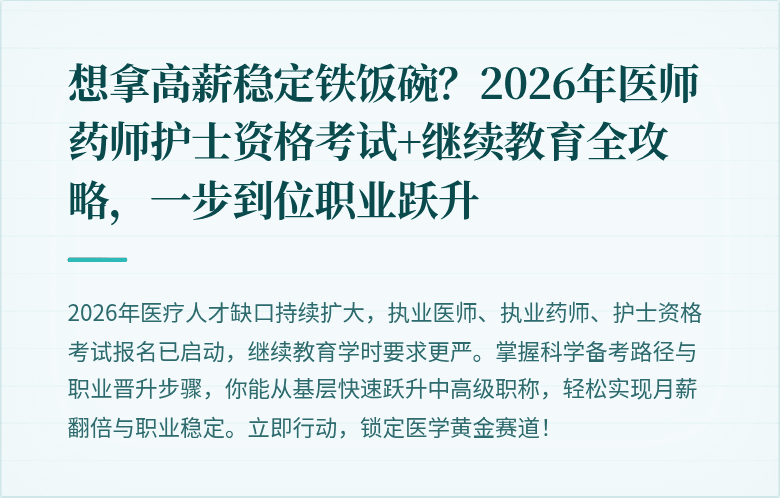 想拿高薪稳定铁饭碗？2026年医师药师护士资格考试+继续教育全攻略，一步到位职业跃升

2026年医疗人才缺口持续扩大，执业医师、执业药师、护士资格考试报名已启动，继续教育学时要求更严。掌握科学备考路径与职业晋升步骤，你能从基层快速跃升中高级职称，轻松实现月薪翻倍与职业稳定。立即行动，锁定医学黄金赛道！